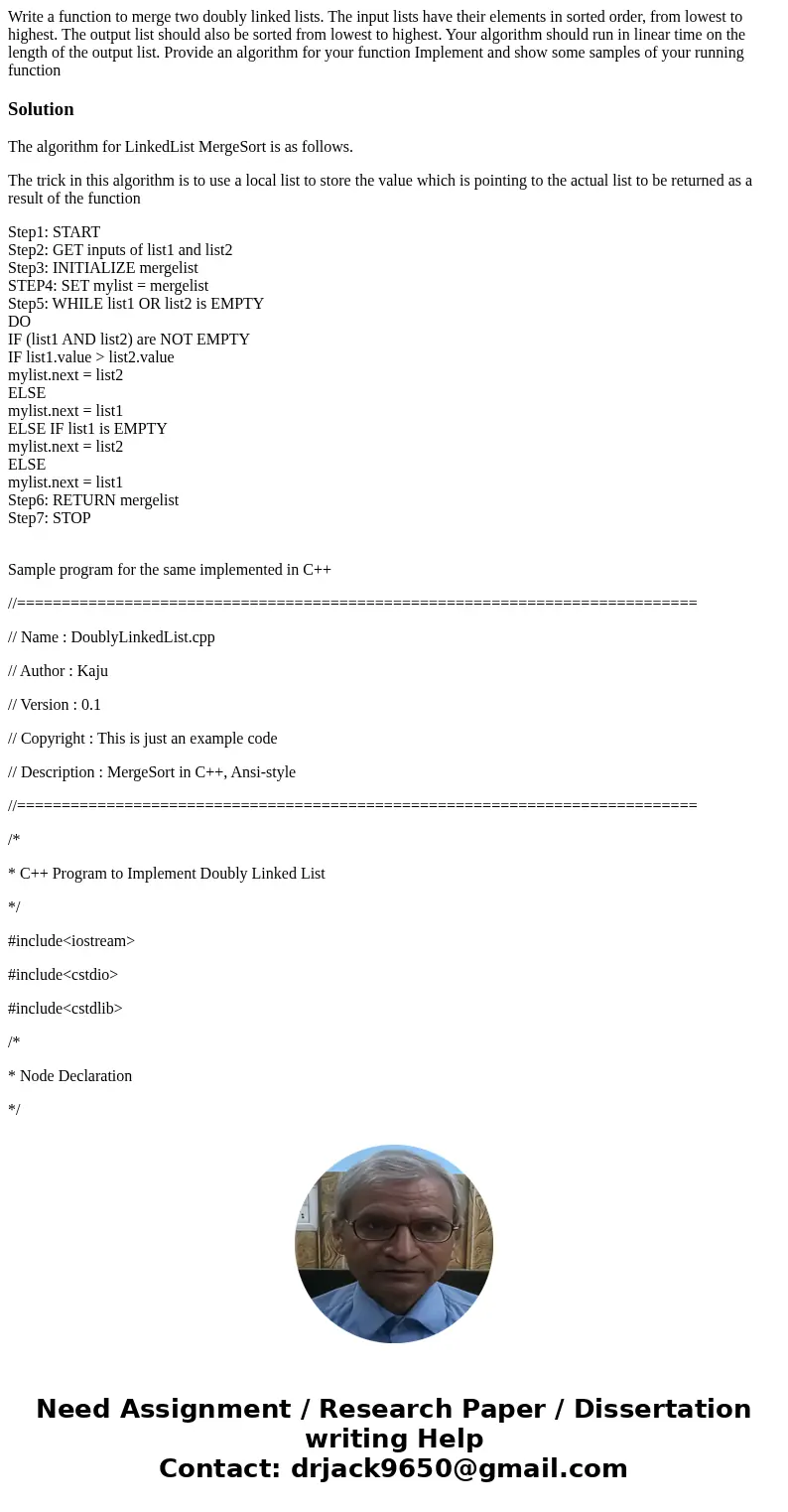 Write a function to merge two doubly linked lists. The input lists have their elements in sorted order, from lowest to highest. The output list should also be sorted from lowest to highest. Your algorithm should run in linear time on the length of the output list. Provide an algorithm for your function Implement and show some samples of your running function

Solution

The algorithm for LinkedList MergeSort is as follows.

The trick in this algorithm is to use a local list to store the value which is pointing to the actual list to be returned as a result of the function

Step1: START
Step2: GET inputs of list1 and list2
Step3: INITIALIZE mergelist
STEP4: SET mylist = mergelist
Step5: WHILE list1 OR list2 is EMPTY
DO
IF (list1 AND list2) are NOT EMPTY
IF list1.value > list2.value
mylist.next = list2
ELSE
mylist.next = list1
ELSE IF list1 is EMPTY
mylist.next = list2
ELSE
mylist.next = list1
Step6: RETURN mergelist
Step7: STOP

Sample program for the same implemented in C++

//============================================================================

// Name : DoublyLinkedList.cpp

// Author : Kaju

// Version : 0.1

// Copyright : This is just an example code

// Description : MergeSort in C++, Ansi-style

//============================================================================

/*

* C++ Program to Implement Doubly Linked List

*/

#include<iostream>

#include<cstdio>

#include<cstdlib>

/*

* Node Declaration

*/

Need Assignment / Research Paper / Dissertation writing Help
Contact: drjack9650@gmail.com